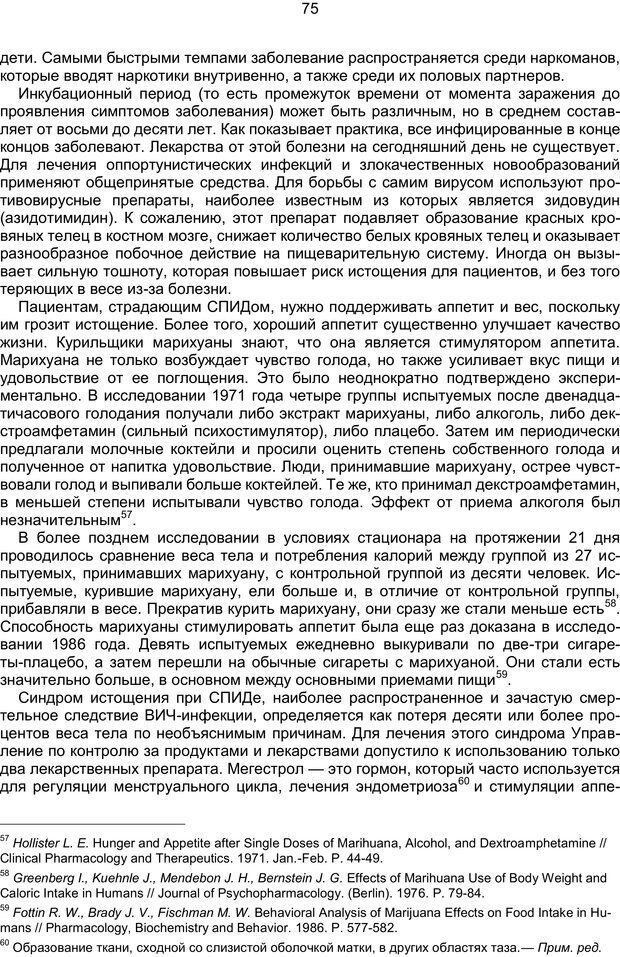 75

дети. Самыми быстрыми темпами заболевание распространяется среди наркоманов, которые вводят наркотики внутривенно, а также среди их половых партнеров.

Инкубационный период (то есть промежуток времени от момента заражения до проявления симптомов заболевания) может быть различным, но в среднем составляет от восьми до десяти лет. Как показывает практика, все инфицированные в конце концов заболевают. Лекарства от этой болезни на сегодняшний день не существует. Для лечения оппортунистических инфекций и злокачественных новообразований применяют общепринятые средства. Для борьбы с самим вирусом используют противовирусные препараты, наиболее известным из которых является зидовудин (азидотимидин). К сожалению, этот препарат подавляет образование красных кровяных телец в костном мозге, снижает количество белых кровяных телец и оказывает разнообразное побочное действие на пищеварительную систему. Иногда он вызывает сильную тошноту, которая повышает риск истощения для пациентов, и без того теряющих в весе из-за болезни.

Пациентам, страдающим СПИДом, нужно поддерживать аппетит и вес, поскольку им грозит истощение. Более того, хороший аппетит существенно улучшает качество жизни. Курильщики марихуаны знают, что она является стимулятором аппетита. Марихуана не только возбуждает чувство голода, но также усиливает вкус пищи и удовольствие от ее поглощения. Это было неоднократно подтверждено экспериментально. В исследовании 1971 года четыре группы испытуемых после двенадцатичасового голодания получали либо экстракт марихуаны, либо алкоголь, либо декстроамфетамин (сильный психостимулятор), либо плацебо. Затем им периодически предлагали молочные коктейли и просили оценить степень собственного голода и полученное от напитка удовольствие. Люди, принимавшие марихуану, острее чувствовали голод и выпивали больше коктейлей. Те же, кто принимал декстроамфетамин, в меньшей степени испытывали чувство голода. Эффект от приема алкоголя был незначительным$^{57}$.

В более позднем исследовании в условиях стационара на протяжении 21 дня проводилось сравнение веса тела и потребления калорий между группой из 27 испытуемых, принимавших марихуану, с контрольной группой из десяти человек. Испытуемые, курившие марихуану, ели больше и, в отличие от контрольной группы, прибавляли в весе. Прекратив курить марихуану, они сразу же стали меньше есть$^{58}$. Способность марихуаны стимулировать аппетит была еще раз доказана в исследовании 1986 года. Девять испытуемых ежедневно выкуривали по две-три сигареты-плацебо, а затем перешли на обычные сигареты с марихуаной. Они стали есть значительно больше, в основном между основными приемами пищи$^{59}$.

Синдром истощения при СПИДе, наиболее распространенное и зачастую смертельное следствие ВИЧ-инфекции, определяется как потеря десяти или более процентов веса тела по необъяснимым причинам. Для лечения этого синдрома Управление по контролю за продуктами и лекарствами допустило к использованию только два лекарственных препарата. Мегестрол — это гормон, который часто используется для регуляции менструального цикла, лечения эндометриоза$^{60}$ и стимуляции аппе-

$^{57}$ Hollister L. E. Hunger and Appetite after Single Doses of Marihuana, Alcohol, and Dextroamphetamine // Clinical Pharmacology and Therapeutics. 1971. Jan.-Feb. P. 44-49.

$^{58}$ Greenberg I., Kuehnle J., Mendebon J. H., Bernstein J. G. Effects of Marihuana Use of Body Weight and Caloric Intake in Humans // Journal of Psychopharmacology. (Berlin). 1976. P. 79-84.

$^{59}$ Fottin R. W., Brady J. V., Fischman M. W. Behavioral Analysis of Marijuana Effects on Food Intake in Humans // Pharmacology, Biochemistry and Behavior. 1986. P. 577-582.

$^{60}$ Образование ткани, сходной со слизистой оболочкой матки, в других областях таза.— Прим. ред.